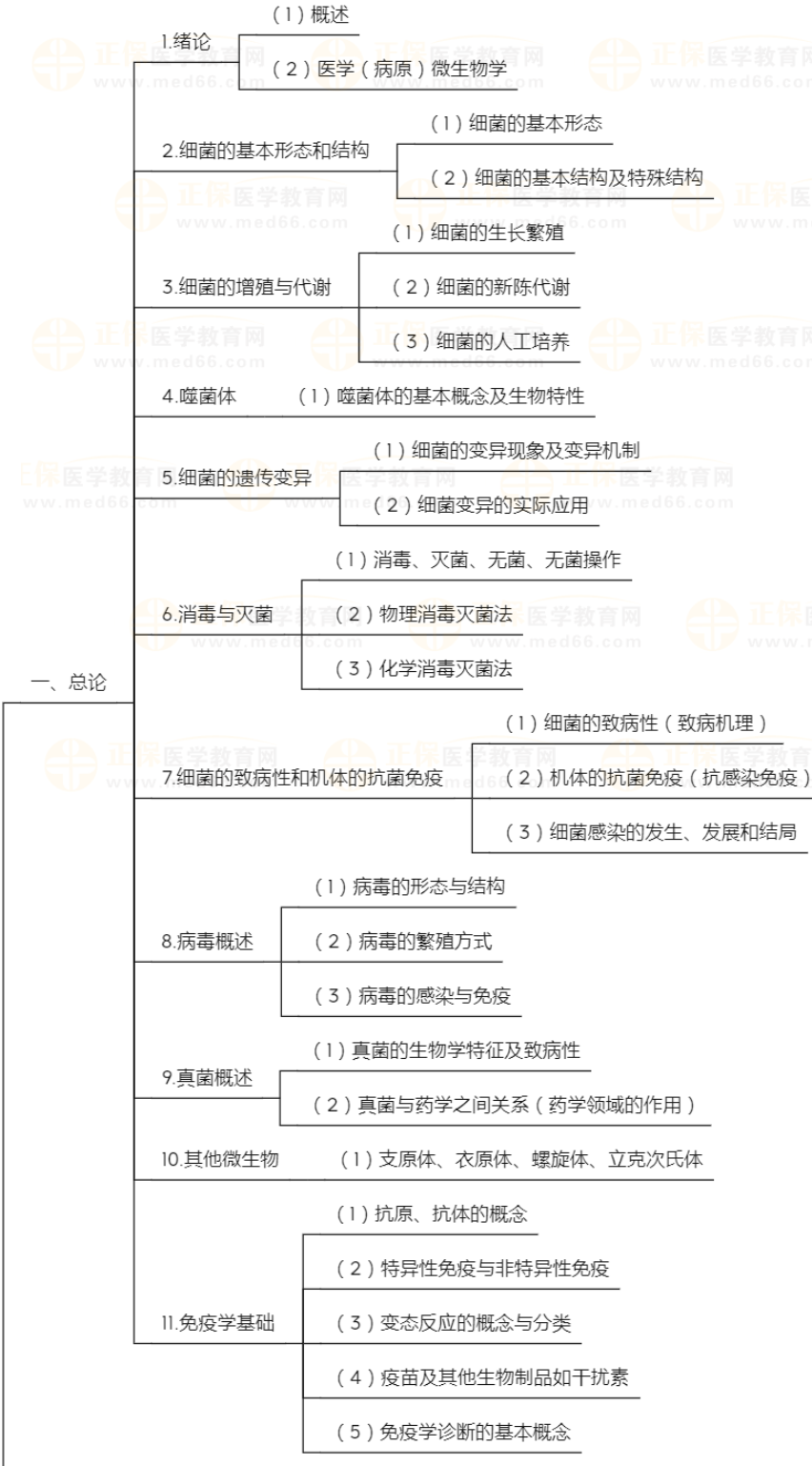 一、总论

1.绪论
（1）概述
（2）医学（病原）微生物学

2.细菌的基本形态和结构
（1）细菌的基本形态
（2）细菌的基本结构及特殊结构

3.细菌的增殖与代谢
（1）细菌的生长繁殖
（2）细菌的新陈代谢
（3）细菌的人工培养

4.噬菌体
（1）噬菌体的基本概念及生物特性

5.细菌的遗传变异
（1）细菌的变异现象及变异机制
（2）细菌变异的实际应用

6.消毒与灭菌
（1）消毒、灭菌、无菌、无菌操作
（2）物理消毒灭菌法
（3）化学消毒灭菌法

7.细菌的致病性和机体的抗菌免疫
（1）细菌的致病性（致病机理）
（2）机体的抗菌免疫（抗感染免疫）
（3）细菌感染的发生、发展和结局

8.病毒概述
（1）病毒的形态与结构
（2）病毒的繁殖方式
（3）病毒的感染与免疫

9.真菌概述
（1）真菌的生物学特征及致病性
（2）真菌与药学之间关系（药学领域的作用）

10.其他微生物
（1）支原体、衣原体、螺旋体、立克次氏体

11.免疫学基础
（1）抗原、抗体的概念
（2）特异性免疫与非特异性免疫
（3）变态反应的概念与分类
（4）疫苗及其他生物制品如干扰素
（5）免疫学诊断的基本概念

正保医学教育网
www.med66.com